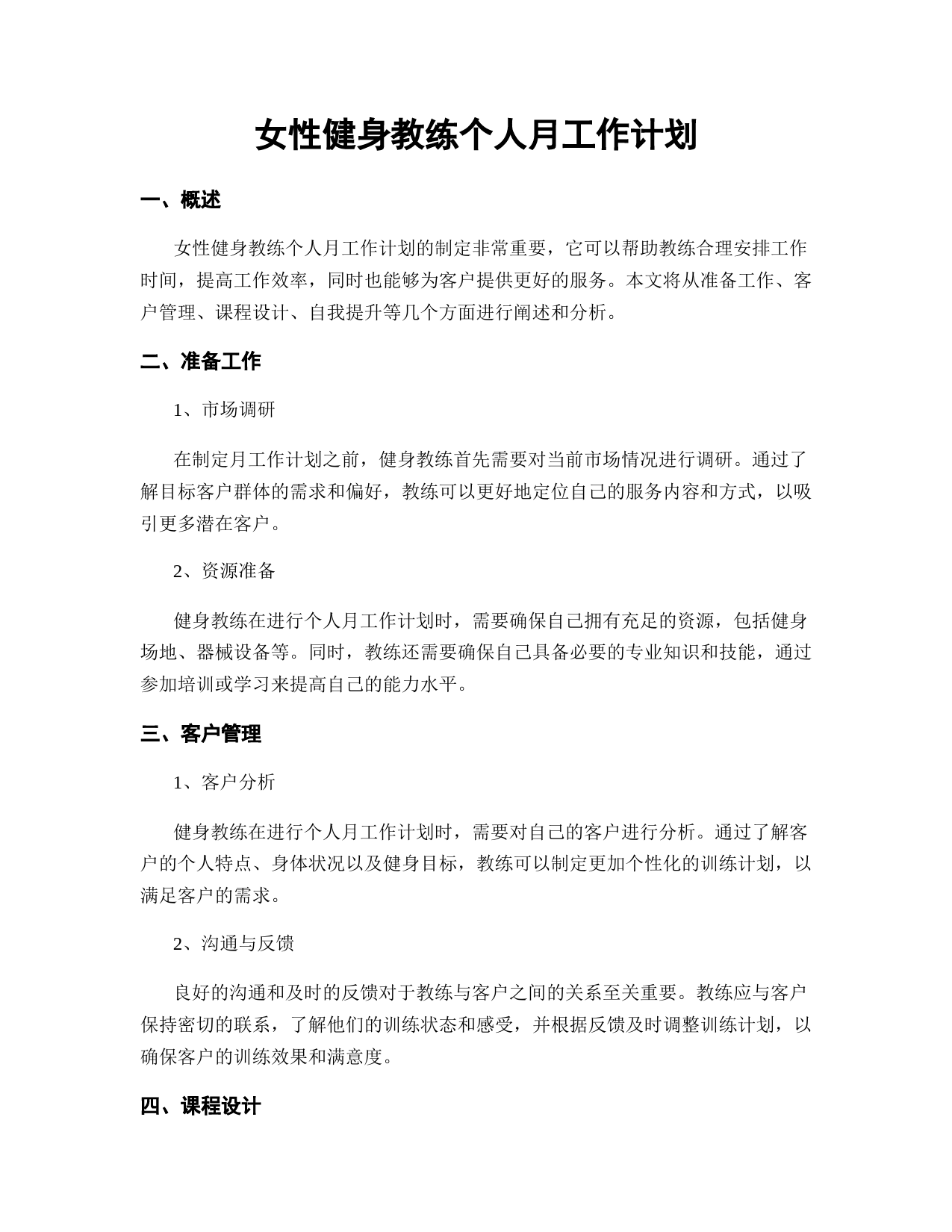 女性健身教练个人月工作计划

一、概述

女性健身教练个人月工作计划的制定非常重要，它可以帮助教练合理安排工作时间，提高工作效率，同时也能够为客户提供更好的服务。本文将从准备工作、客户管理、课程设计、自我提升等几个方面进行阐述和分析。

二、准备工作

1、市场调研

在制定月工作计划之前，健身教练首先需要对当前市场情况进行调研。通过了解目标客户群体的需求和偏好，教练可以更好地定位自己的服务内容和方式，以吸引更多潜在客户。

2、资源准备

健身教练在进行个人月工作计划时，需要确保自己拥有充足的资源，包括健身场地、器械设备等。同时，教练还需要确保自己具备必要的专业知识和技能，通过参加培训或学习来提高自己的能力水平。

三、客户管理

1、客户分析

健身教练在进行个人月工作计划时，需要对自己的客户进行分析。通过了解客户的个人特点、身体状况以及健身目标，教练可以制定更加个性化的训练计划，以满足客户的需求。

2、沟通与反馈

良好的沟通和及时的反馈对于教练与客户之间的关系至关重要。教练应与客户保持密切的联系，了解他们的训练状态和感受，并根据反馈及时调整训练计划，以确保客户的训练效果和满意度。

四、课程设计